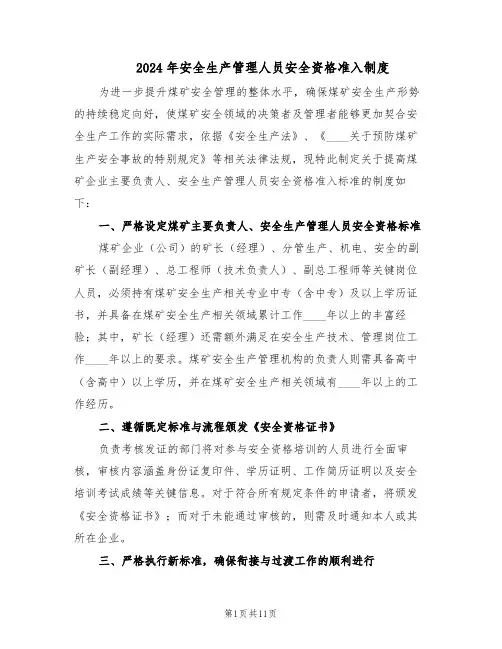 2024年安全生产管理人员安全资格准入制度

为进一步提升煤矿安全管理的整体水平，确保煤矿安全生产形势的持续稳定向好，使煤矿安全领域的决策者及管理者能够更加契合安全生产工作的实际需求，依据《安全生产法》、《____关于预防煤矿生产安全事故的特别规定》等相关法律法规，现特此制定关于提高煤矿企业主要负责人、安全生产管理人员安全资格准入标准的制度如下：

一、严格设定煤矿主要负责人、安全生产管理人员安全资格标准

煤矿企业（公司）的矿长（经理）、分管生产、机电、安全的副矿长（副经理）、总工程师（技术负责人）、副总工程师等关键岗位人员，必须持有煤矿安全生产相关专业中专（含中专）及以上学历证书，并具备在煤矿安全生产相关领域累计工作____年以上的丰富经验；其中，矿长（经理）还需额外满足在安全生产技术、管理岗位工作____年以上的要求。煤矿安全生产管理机构的负责人则需具备高中（含高中）以上学历，并在煤矿安全生产相关领域有____年以上的工作经历。

二、遵循既定标准与流程颁发《安全资格证书》

负责考核发证的部门将对参与安全资格培训的人员进行全面审核，审核内容涵盖身份证复印件、学历证明、工作简历证明以及安全培训考试成绩等关键信息。对于符合所有规定条件的申请者，将颁发《安全资格证书》；而对于未能通过审核的，则需及时通知本人或其所在企业。

三、严格执行新标准，确保衔接与过渡工作的顺利进行

第1页共11页